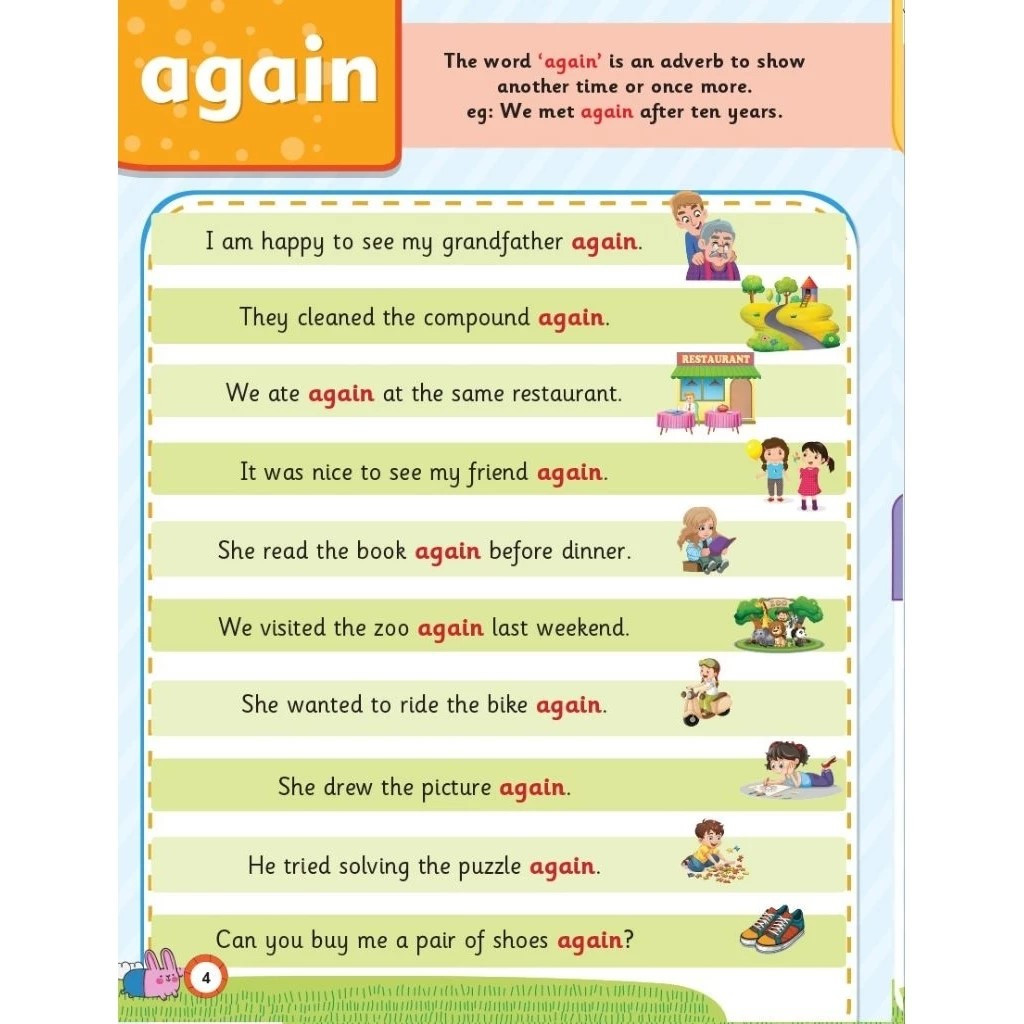 again

The word 'again' is an adverb to show another time or once more.
eg: We met again after ten years.

I am happy to see my grandfather again.

They cleaned the compound again.

RESTAURANT

We ate again at the same restaurant.

It was nice to see my friend again.

She read the book again before dinner.

We visited the zoo again last weekend.

She wanted to ride the bike again.

She drew the picture again.

He tried solving the puzzle again.

Can you buy me a pair of shoes again?

4